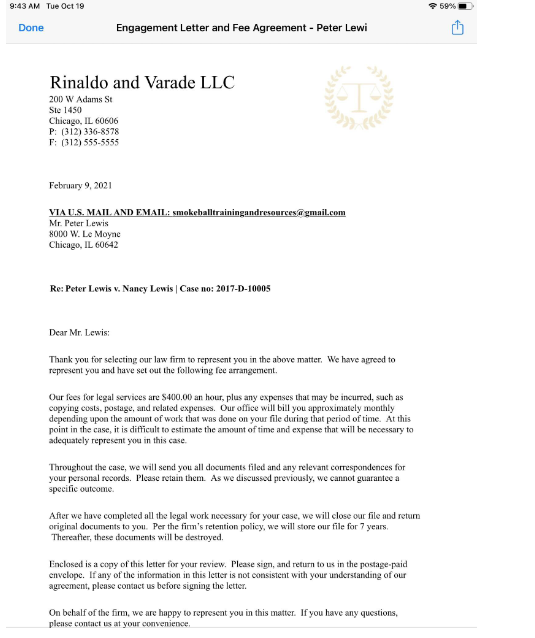 9:43 AM Tue Oct 19

59%

Done

Engagement Letter and Fee Agreement - Peter Lewi

Rinaldo and Varade LLC
200 W Adams St
Ste 1450
Chicago, IL 60606
P: (312) 336-8578
F: (312) 555-5555

February 9, 2021

VIA U.S. MAIL AND EMAIL: smokeballtrainingandresources@gmail.com
Mr. Peter Lewis
8000 W. Le Moyne
Chicago, IL 60642

Re: Peter Lewis v. Nancy Lewis | Case no: 2017-D-10005

Dear Mr. Lewis:

Thank you for selecting our law firm to represent you in the above matter. We have agreed to represent you and have set out the following fee arrangement.

Our fees for legal services are $400.00 an hour, plus any expenses that may be incurred, such as copying costs, postage, and related expenses. Our office will bill you approximately monthly depending upon the amount of work that was done on your file during that period of time. At this point in the case, it is difficult to estimate the amount of time and expense that will be necessary to adequately represent you in this case.

Throughout the case, we will send you all documents filed and any relevant correspondences for your personal records. Please retain them. As we discussed previously, we cannot guarantee a specific outcome.

After we have completed all the legal work necessary for your case, we will close our file and return original documents to you. Per the firm's retention policy, we will store our file for 7 years. Thereafter, these documents will be destroyed.

Enclosed is a copy of this letter for your review. Please sign, and return to us in the postage-paid envelope. If any of the information in this letter is not consistent with your understanding of our agreement, please contact us before signing the letter.

On behalf of the firm, we are happy to represent you in this matter. If you have any questions, please contact us at your convenience.